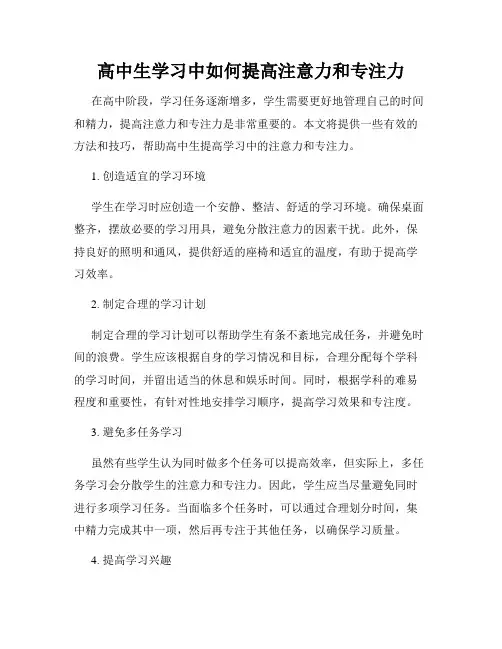 高中生学习中如何提高注意力和专注力

在高中阶段，学习任务逐渐增多，学生需要更好地管理自己的时间和精力，提高注意力和专注力是非常重要的。本文将提供一些有效的方法和技巧，帮助高中生提高学习中的注意力和专注力。

1. 创造适宜的学习环境

学生在学习时应创造一个安静、整洁、舒适的学习环境。确保桌面整齐，摆放必要的学习用具，避免分散注意力的因素干扰。此外，保持良好的照明和通风，提供舒适的座椅和适宜的温度，有助于提高学习效率。

2. 制定合理的学习计划

制定合理的学习计划可以帮助学生有条不紊地完成任务，并避免时间的浪费。学生应该根据自身的学习情况和目标，合理分配每个学科的学习时间，并留出适当的休息和娱乐时间。同时，根据学科的难易程度和重要性，有针对性地安排学习顺序，提高学习效果和专注度。

3. 避免多任务学习

虽然有些学生认为同时做多个任务可以提高效率，但实际上，多任务学习会分散学生的注意力和专注力。因此，学生应当尽量避免同时进行多项学习任务。当面临多个任务时，可以通过合理划分时间，集中精力完成其中一项，然后再专注于其他任务，以确保学习质量。

4. 提高学习兴趣